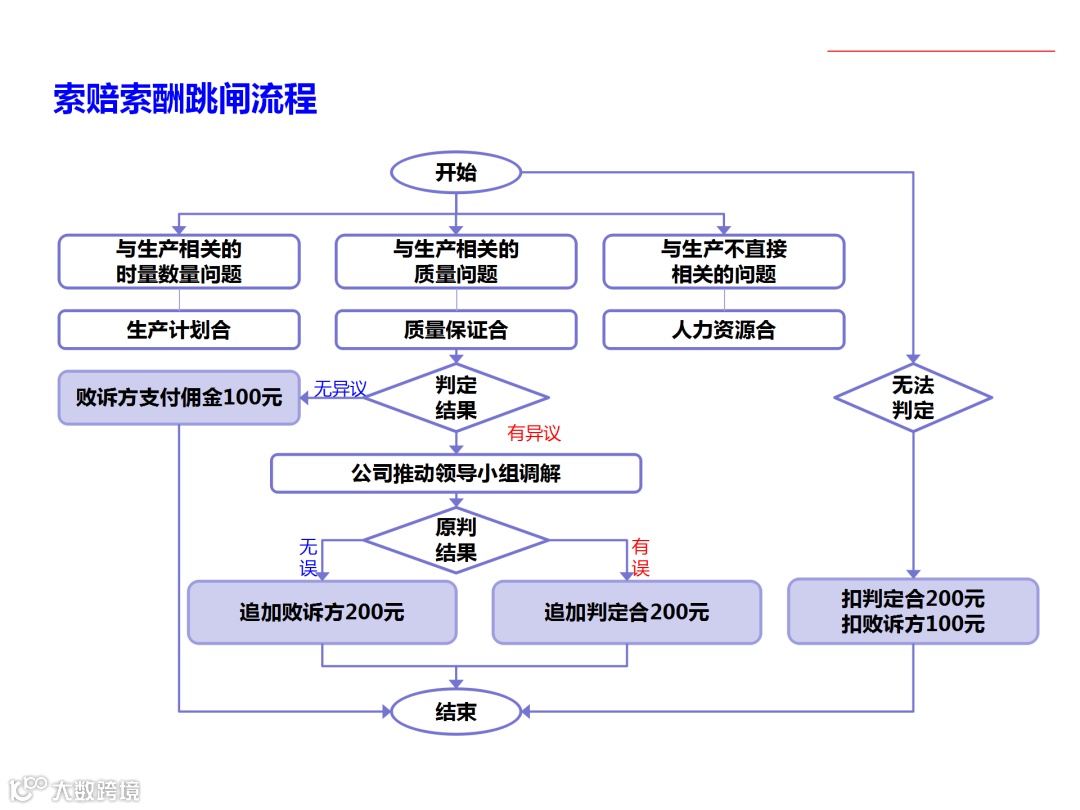 索赔索酬跳闸流程

开始

与生产相关的时量数量问题

与生产相关的质量问题

与生产不直接相关的问题

生产计划合

质量保证合

人力资源合

败诉方支付佣金100元

无异议

判定结果

有异议

无法判定

公司推动领导小组调解

原判结果

无误

有误

追加败诉方200元

追加判定合200元

扣判定合200元
扣败诉方100元

结束

大数跨境